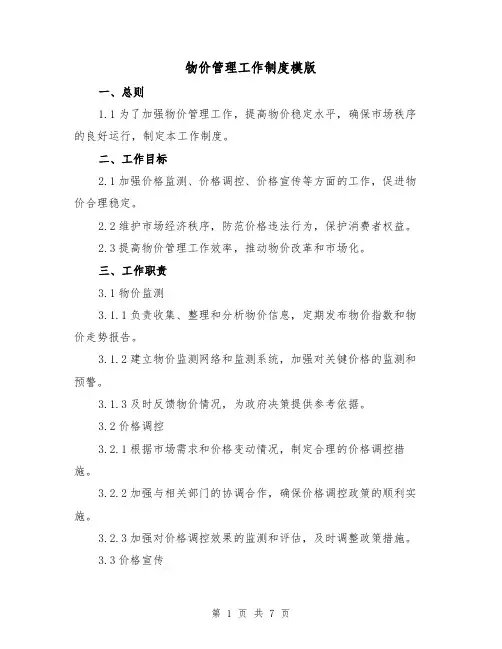 物价管理工作制度模版

一、总则

1.1 为了加强物价管理工作，提高物价稳定水平，确保市场秩序的良好运行，制定本工作制度。

二、工作目标

2.1 加强价格监测、价格调控、价格宣传等方面的工作，促进物价合理稳定。

2.2 维护市场经济秩序，防范价格违法行为，保护消费者权益。

2.3 提高物价管理工作效率，推动物价改革和市场化。

三、工作职责

3.1 物价监测

3.1.1 负责收集、整理和分析物价信息，定期发布物价指数和物价走势报告。

3.1.2 建立物价监测网络和监测系统，加强对关键价格的监测和预警。

3.1.3 及时反馈物价情况，为政府决策提供参考依据。

3.2 价格调控

3.2.1 根据市场需求和价格变动情况，制定合理的价格调控措施。

3.2.2 加强与相关部门的协调合作，确保价格调控政策的顺利实施。

3.2.3 加强对价格调控效果的监测和评估，及时调整政策措施。

3.3 价格宣传

第 1 页 共 7 页